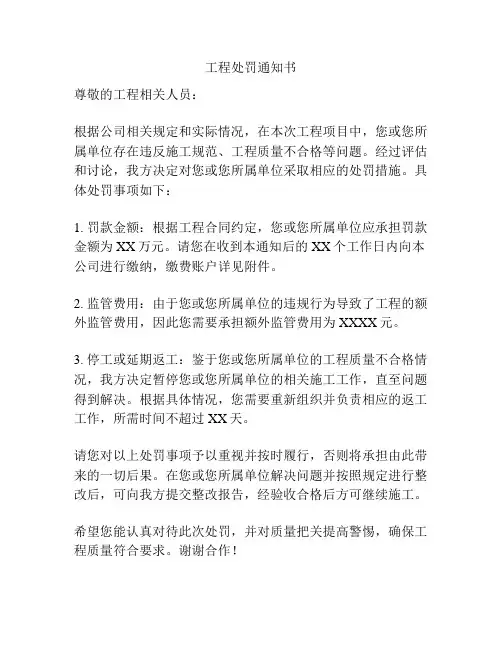 工程处罚通知书

尊敬的工程相关人员：

根据公司相关规定和实际情况，在本次工程项目中，您或您所属单位存在违反施工规范、工程质量不合格等问题。经过评估和讨论，我方决定对您或您所属单位采取相应的处罚措施。具体处罚事项如下：

1. 罚款金额：根据工程合同约定，您或您所属单位应承担罚款金额为 XX 万元。请您在收到本通知后的 XX 个工作日内向本公司进行缴纳，缴费账户详见附件。

2. 监管费用：由于您或您所属单位的违规行为导致了工程的额外监管费用，因此您需要承担额外监管费用为 XXXX 元。

3. 停工或延期返工：鉴于您或您所属单位的工程质量不合格情况，我方决定暂停您或您所属单位的相关施工工作，直至问题得到解决。根据具体情况，您需要重新组织并负责相应的返工工作，所需时间不超过 XX 天。

请您对以上处罚事项予以重视并按时履行，否则将承担由此带来的一切后果。在您或您所属单位解决问题并按照规定进行整改后，可向我方提交整改报告，经验收合格后方可继续施工。

希望您能认真对待此次处罚，并对质量把关提高警惕，确保工程质量符合要求。谢谢合作！